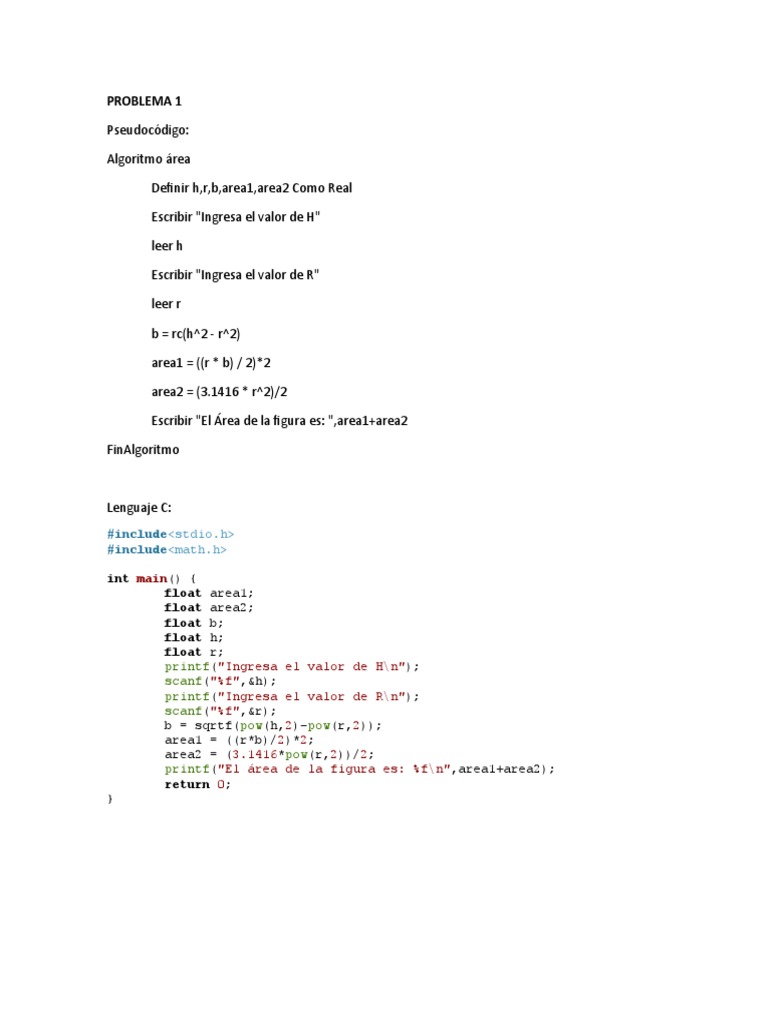 PROBLEMA 1

Pseudocódigo:

Algoritmo área

Definir h,r,b,area1,area2 Como Real

Escribir "Ingresa el valor de H"

leer h

Escribir "Ingresa el valor de R"

leer r

b = rc(h^2 - r^2)

area1 = ((r * b) / 2)*2

area2 = (3.1416 * r^2)/2

Escribir "El Área de la figura es: ",area1+area2

FinAlgoritmo

Lenguaje C:

#include<stdio.h>
#include<math.h>

int main() {
float area1;
float area2;
float b;
float h;
float r;
printf("Ingresa el valor de H\n");
scanf("%f",&h);
printf("Ingresa el valor de R\n");
scanf("%f",&r);
b = sqrtf(pow(h,2)-pow(r,2));
area1 = ((r*b)/2)*2;
area2 = (3.1416*pow(r,2))/2;
printf("El área de la figura es: %f\n",area1+area2);
return 0;
}